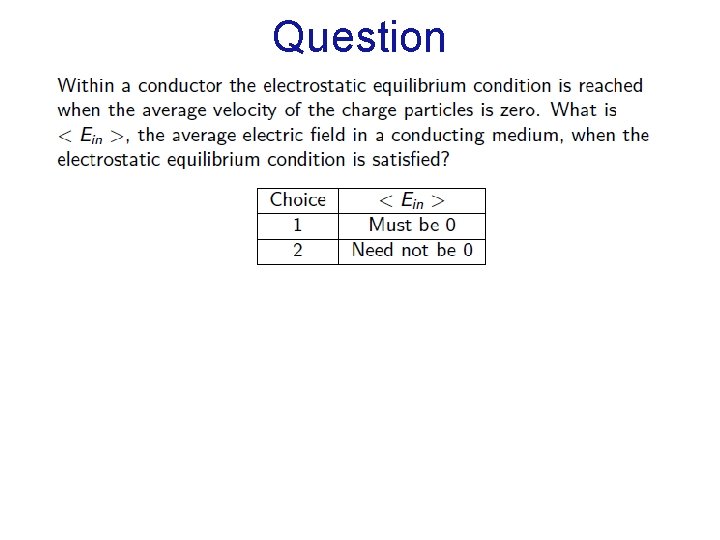 Question

Within a conductor the electrostatic equilibrium condition is reached when the average velocity of the charge particles is zero. What is $< E_{in} >$, the average electric field in a conducting medium, when the electrostatic equilibrium condition is satisfied?

| Choice | $< E_{in} >$ |
|---|---|
| 1 | Must be 0 |
| 2 | Need not be 0 |